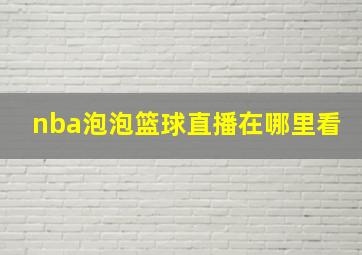 nba泡泡篮球直播在哪里看